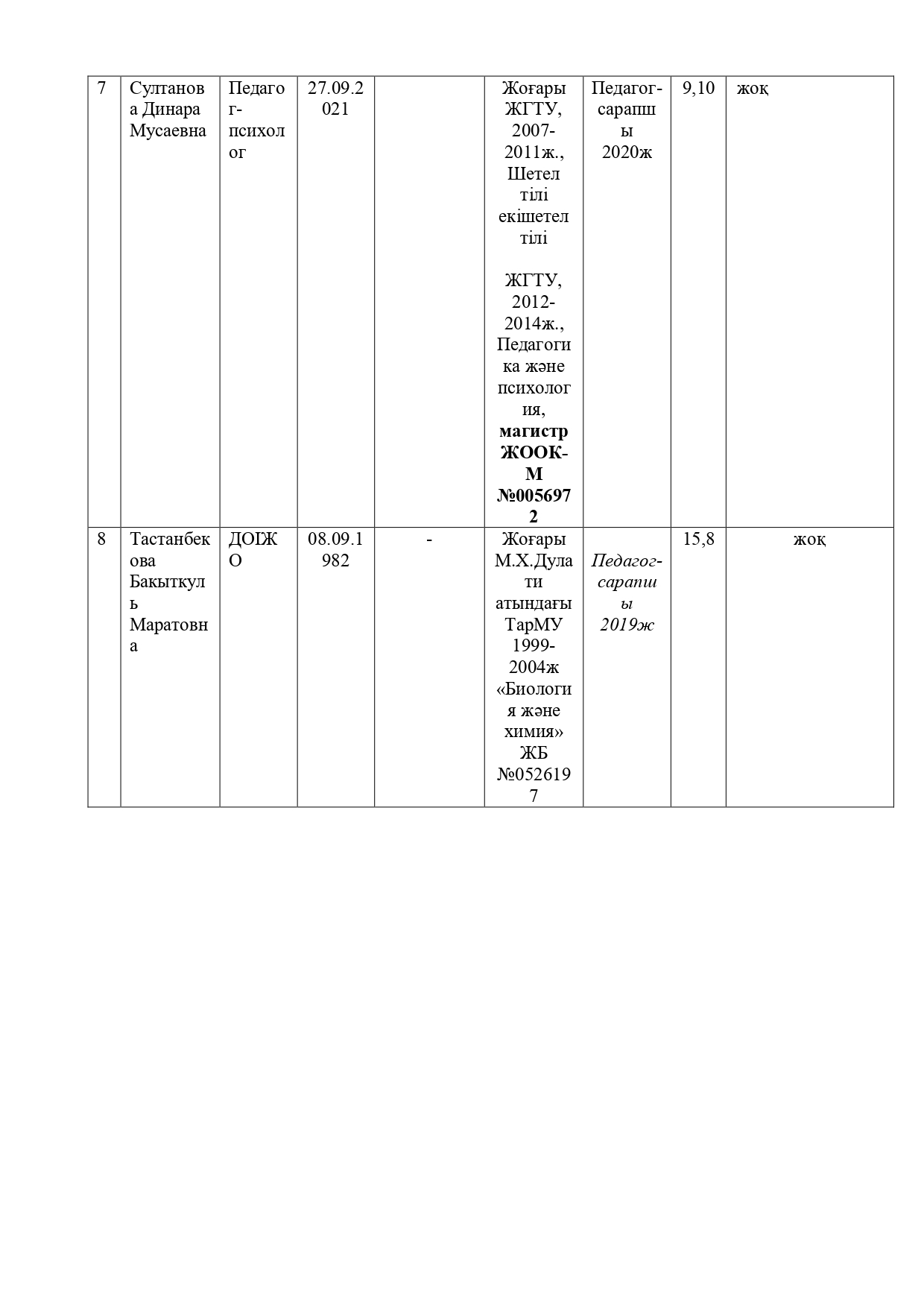 | 7 | Султанова Динара Мусаевна | Педагог-психолог | 27.09.2021 |  | Жоғары ЖГТУ, 2007-2011ж., Шетел тілі екішетел тілі ЖГТУ, 2012-2014ж., Педагогика және психология, магистр ЖООК-М №0056972 | Педагог-сарапшы 2020ж | 9,10 | жоқ |
|---|---|---|---|---|---|---|---|---|
| 8 | Тастанбекова Бакыткуль Маратовна | ДОІЖО | 08.09.1982 | - | Жоғары М.Х.Дулати атындағы ТарМУ 1999-2004ж «Биология және химия» ЖБ №0526197 | Педагог-сарапшы 2019ж | 15,8 | жоқ |